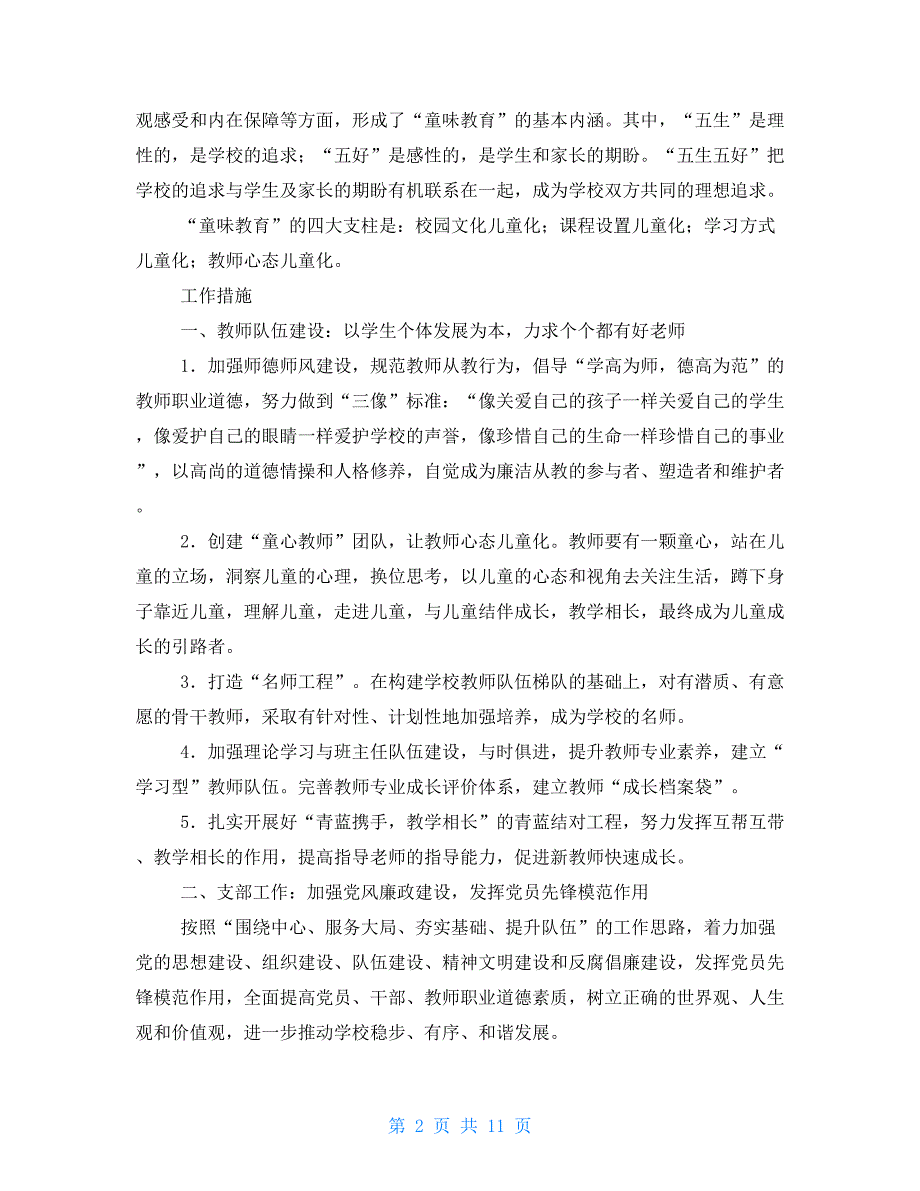 观感受和内在保障等方面，形成了“童味教育”的基本内涵。其中，“五生”是理性的，是学校的追求；“五好”是感性的，是学生和家长的期盼。“五生五好”把学校的追求与学生及家长的期盼有机联系在一起，成为学校双方共同的理想追求。

“童味教育”的四大支柱是：校园文化儿童化；课程设置儿童化；学习方式儿童化；教师心态儿童化。

工作措施

一、教师队伍建设：以学生个体发展为本，力求个个都有好老师

1．加强师德师风建设，规范教师从教行为，倡导“学高为师，德高为范”的教师职业道德，努力做到“三像”标准：“像关爱自己的孩子一样关爱自己的学生，像爱护自己的眼睛一样爱护学校的声誉，像珍惜自己的生命一样珍惜自己的事业”，以高尚的道德情操和人格修养，自觉成为廉洁从教的参与者、塑造者和维护者。

2．创建“童心教师”团队，让教师心态儿童化。教师要有一颗童心，站在儿童的立场，洞察儿童的心理，换位思考，以儿童的心态和视角去关注生活，蹲下身子靠近儿童，理解儿童，走进儿童，与儿童结伴成长，教学相长，最终成为儿童成长的引路者。

3．打造“名师工程”。在构建学校教师队伍梯队的基础上，对有潜质、有意愿的骨干教师，采取有针对性、计划性地加强培养，成为学校的名师。

4．加强理论学习与班主任队伍建设，与时俱进，提升教师专业素养，建立“学习型”教师队伍。完善教师专业成长评价体系，建立教师“成长档案袋”。

5．扎实开展好“青蓝携手，教学相长”的青蓝结对工程，努力发挥互帮互带、教学相长的作用，提高指导老师的指导能力，促进新教师快速成长。

二、支部工作：加强党风廉政建设，发挥党员先锋模范作用

按照“围绕中心、服务大局、夯实基础、提升队伍”的工作思路，着力加强党的思想建设、组织建设、队伍建设、精神文明建设和反腐倡廉建设，发挥党员先锋模范作用，全面提高党员、干部、教师职业道德素质，树立正确的世界观、人生观和价值观，进一步推动学校稳步、有序、和谐发展。

第 2 页 共 11 页